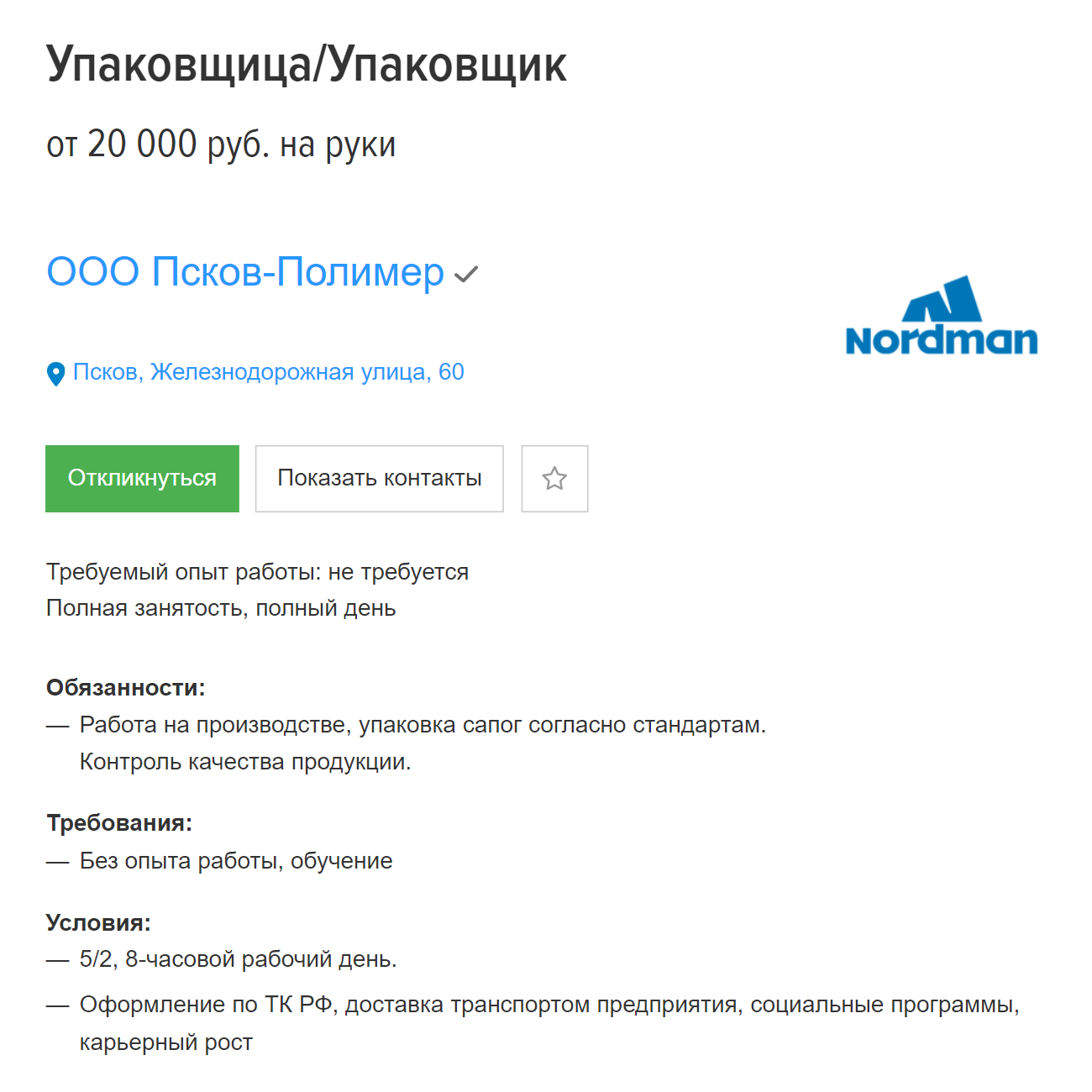 Упаковщица/Упаковщик

от 20 000 руб. на руки

ООО Псков-Полимер

Nordman

Псков, Железнодорожная улица, 60

Откликнуться

Показать контакты

Требуемый опыт работы: не требуется
Полная занятость, полный день

Обязанности:
— Работа на производстве, упаковка сапог согласно стандартам. Контроль качества продукции.

Требования:
— Без опыта работы, обучение

Условия:
— 5/2, 8-часовой рабочий день.
— Оформление по ТК РФ, доставка транспортом предприятия, социальные программы, карьерный рост